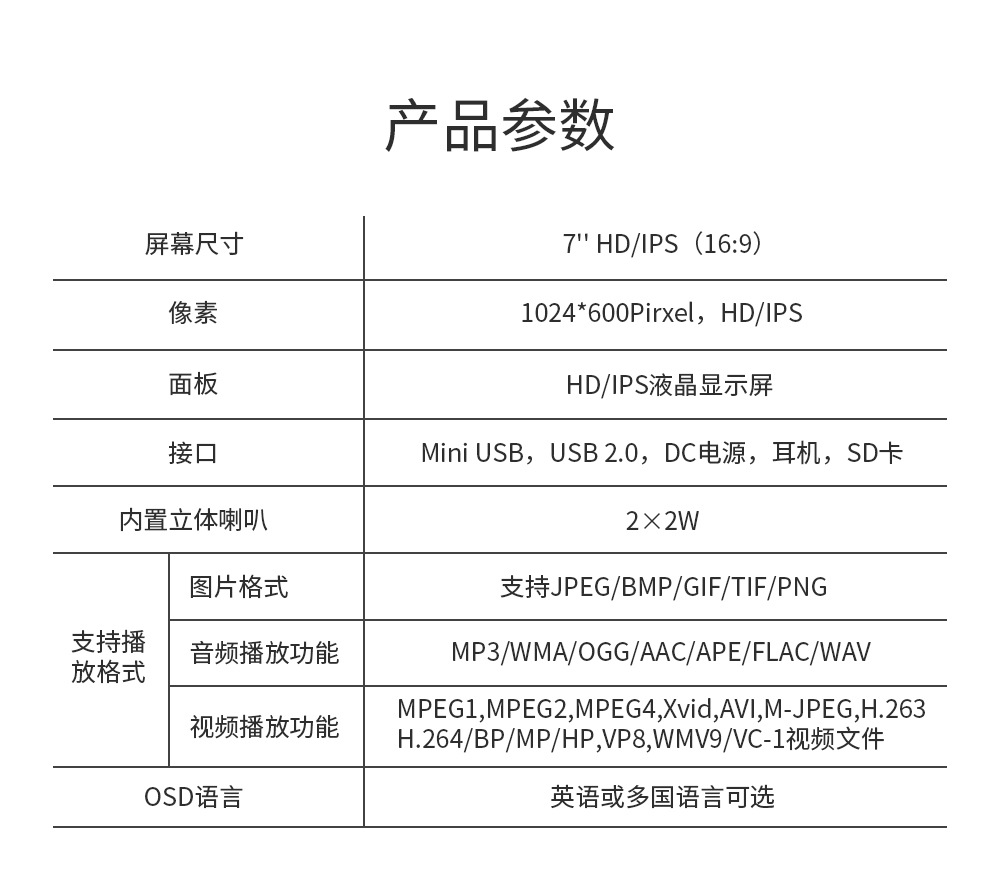 产品参数

| 屏幕尺寸 | | 7'' HD/IPS（16:9） |
|---|---|---|
| 像素 | | 1024*600Pirxel，HD/IPS |
| 面板 | | HD/IPS液晶显示屏 |
| 接口 | | Mini USB，USB 2.0，DC电源，耳机，SD卡 |
| 内置立体喇叭 | | 2×2W |
| 支持播放格式 | 图片格式 | 支持JPEG/BMP/GIF/TIF/PNG |
| | 音频播放功能 | MP3/WMA/OGG/AAC/APE/FLAC/WAV |
| | 视频播放功能 | MPEG1,MPEG2,MPEG4,Xvid,AVI,M-JPEG,H.263 H.264/BP/MP/HP,VP8,WMV9/VC-1视频文件 |
| OSD语言 | | 英语或多国语言可选 |